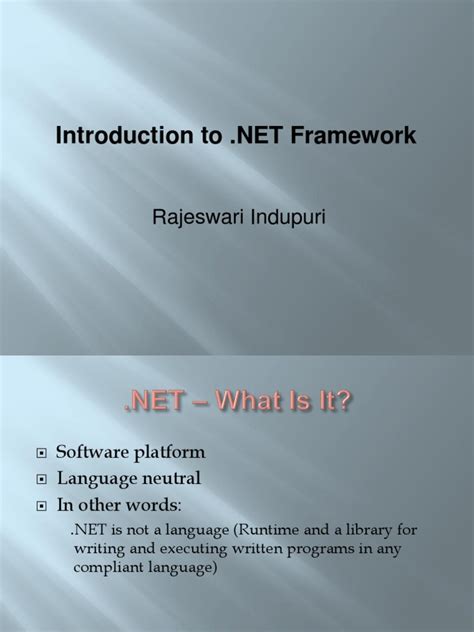 Introduction to .NET Framework

Rajeswari Indupuri

.NET – What Is It?

Software platform

Language neutral

In other words:

.NET is not a language (Runtime and a library for writing and executing written programs in any compliant language)